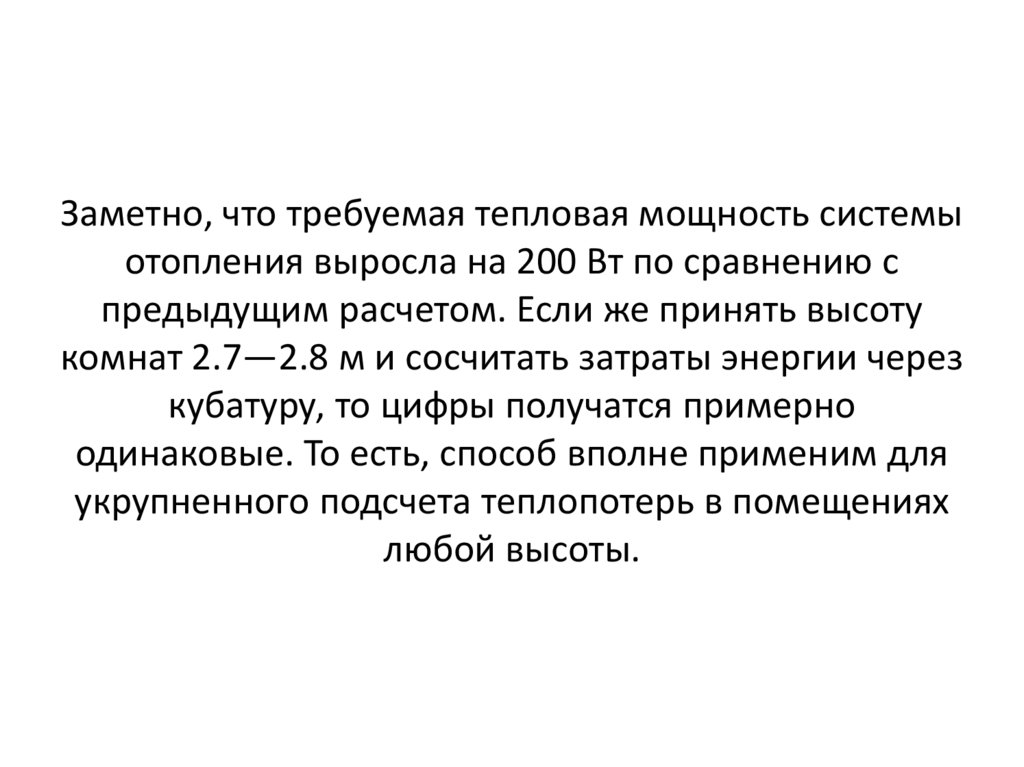 Заметно, что требуемая тепловая мощность системы отопления выросла на 200 Вт по сравнению с предыдущим расчетом. Если же принять высоту комнат 2.7—2.8 м и сосчитать затраты энергии через кубатуру, то цифры получатся примерно одинаковые. То есть, способ вполне применим для укрупненного подсчета теплопотерь в помещениях любой высоты.